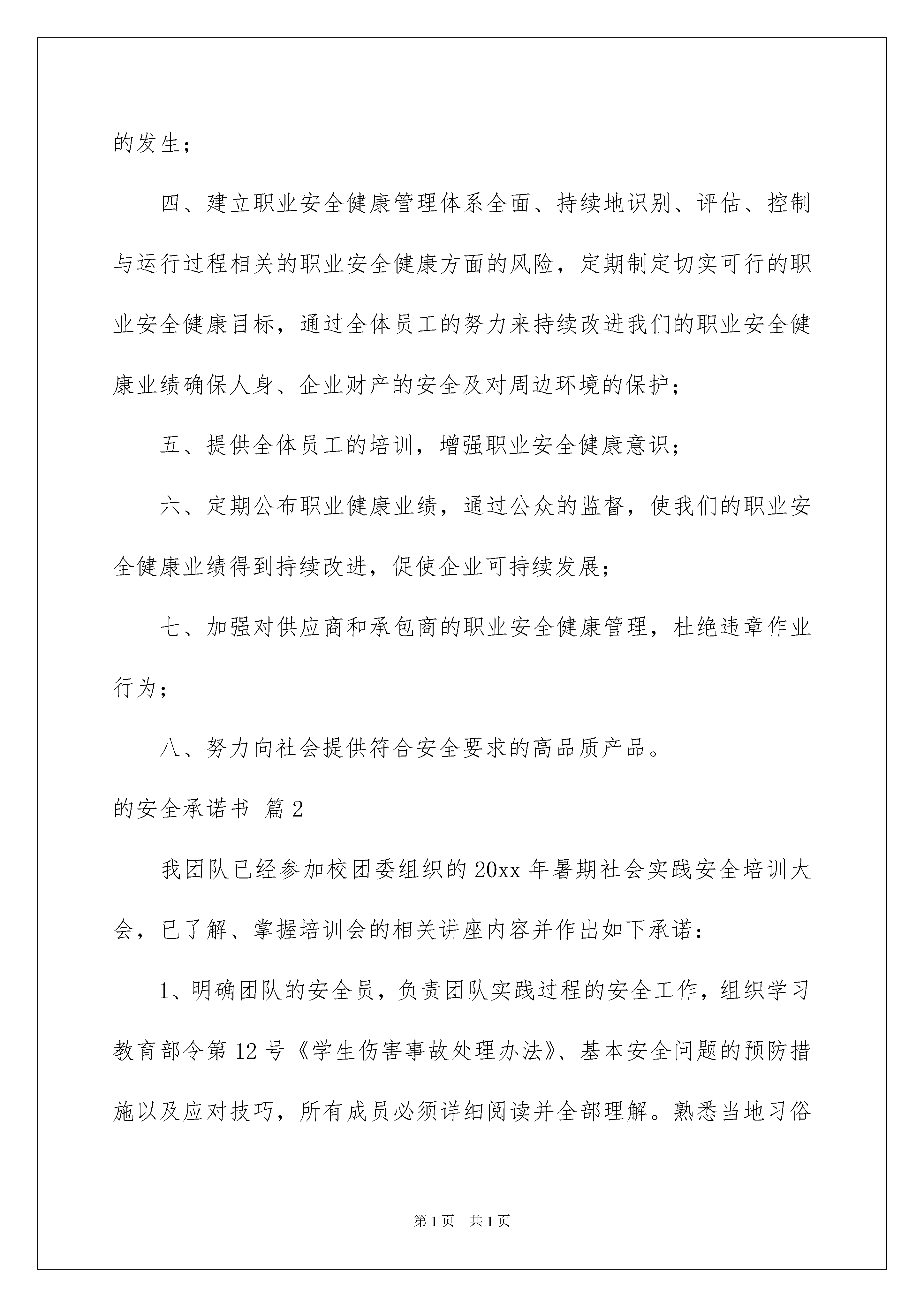 的发生；

四、建立职业安全健康管理体系全面、持续地识别、评估、控制与运行过程相关的职业安全健康方面的风险，定期制定切实可行的职业安全健康目标，通过全体员工的努力来持续改进我们的职业安全健康业绩确保人身、企业财产的安全及对周边环境的保护；

五、提供全体员工的培训，增强职业安全健康意识；

六、定期公布职业健康业绩，通过公众的监督，使我们的职业安全健康业绩得到持续改进，促使企业可持续发展；

七、加强对供应商和承包商的职业安全健康管理，杜绝违章作业行为；

八、努力向社会提供符合安全要求的高品质产品。

的安全承诺书 篇2

我团队已经参加校团委组织的20xx年暑期社会实践安全培训大会，已了解、掌握培训会的相关讲座内容并作出如下承诺：

1、明确团队的安全员，负责团队实践过程的安全工作，组织学习教育部令第12号《学生伤害事故处理办法》、基本安全问题的预防措施以及应对技巧，所有成员必须详细阅读并全部理解。熟悉当地习俗

第1页 共1页